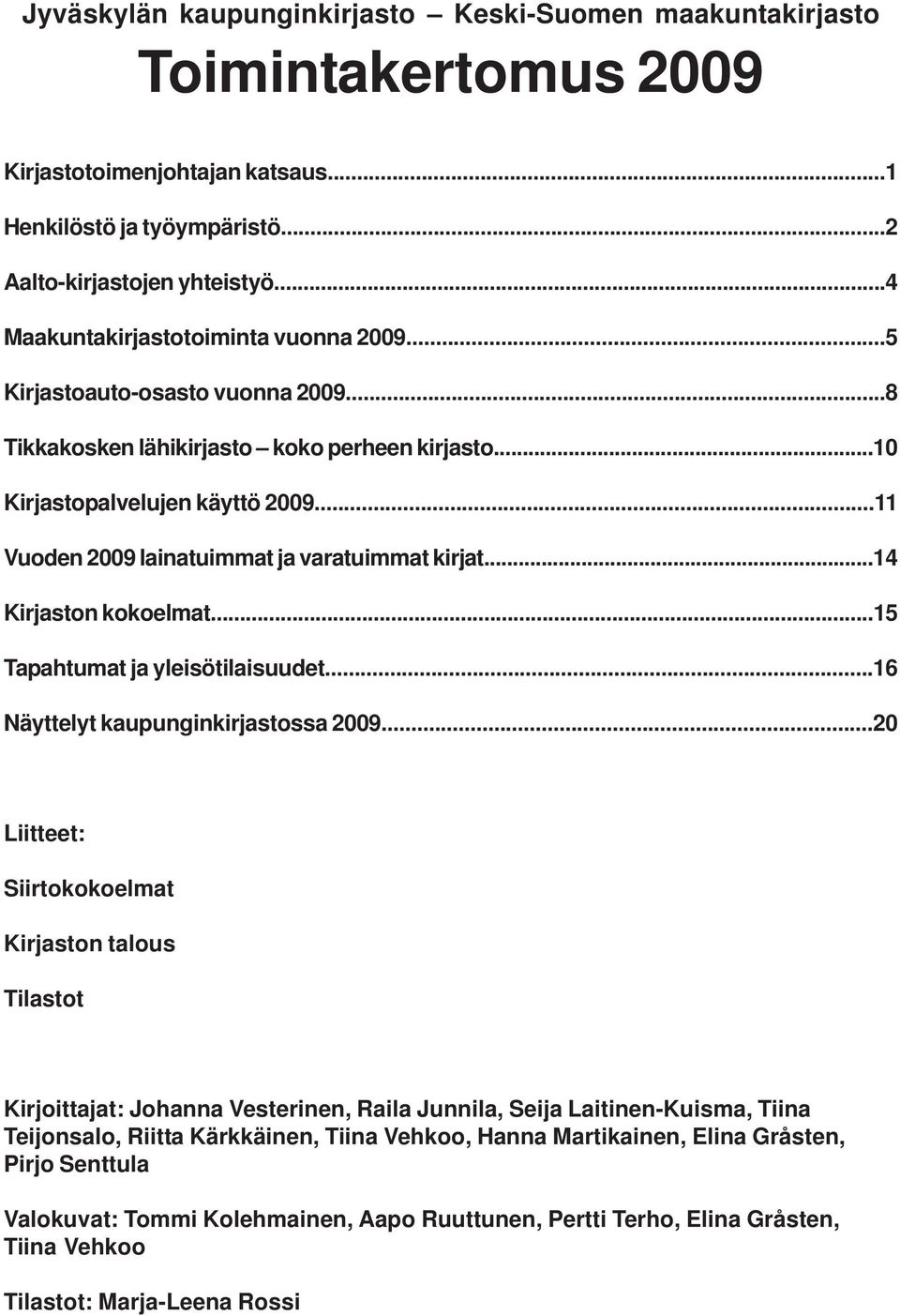 Jyväskylän kaupunginkirjasto – Keski-Suomen maakuntakirjasto

Toimintakertomus 2009

Kirjastotoimenjohtajan katsaus...1

Henkilöstö ja työympäristö...2

Aalto-kirjastojen yhteistyö...4

Maakuntakirjastotoiminta vuonna 2009...5

Kirjastoauto-osasto vuonna 2009...8

Tikkakosken lähikirjasto – koko perheen kirjasto...10

Kirjastopalvelujen käyttö 2009...11

Vuoden 2009 lainatuimmat ja varatuimmat kirjat...14

Kirjaston kokoelmat...15

Tapahtumat ja yleisötilaisuudet...16

Näyttelyt kaupunginkirjastossa 2009...20

Liitteet:

Siirtokokoelmat

Kirjaston talous

Tilastot

Kirjoittajat: Johanna Vesterinen, Raila Junnila, Seija Laitinen-Kuisma, Tiina Teijonsalo, Riitta Kärkkäinen, Tiina Vehkoo, Hanna Martikainen, Elina Gråsten, Pirjo Senttula

Valokuvat: Tommi Kolehmainen, Aapo Ruuttunen, Pertti Terho, Elina Gråsten, Tiina Vehkoo

Tilastot: Marja-Leena Rossi